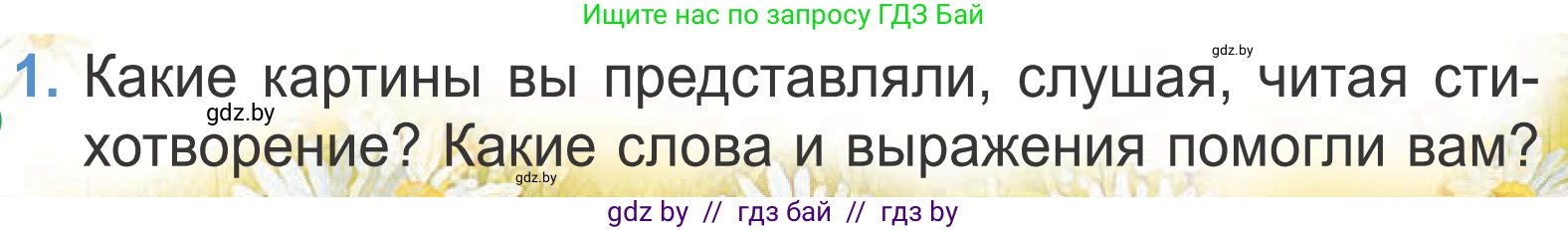 Ищите нас по запросу ГДЗ Бай

gdz.by

1. Какие картины вы представляли, слушая, читая стихотворение? Какие слова и выражения помогли вам?

gdz.by

gdz.by

gdz by // гдз бай // гдз by